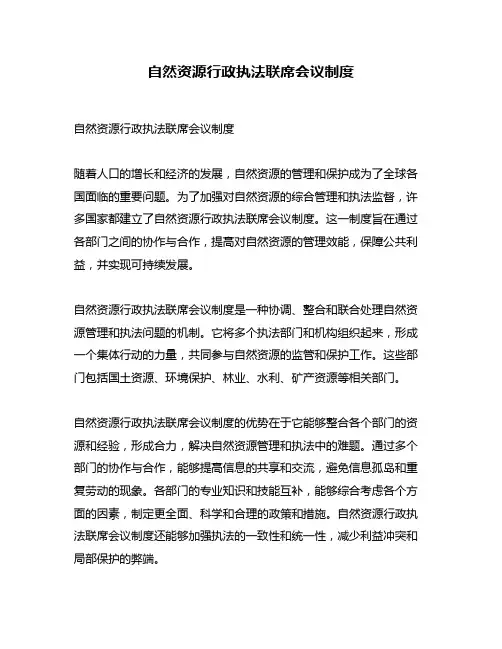 自然资源行政执法联席会议制度

自然资源行政执法联席会议制度

随着人口的增长和经济的发展，自然资源的管理和保护成为了全球各国面临的重要问题。为了加强对自然资源的综合管理和执法监督，许多国家都建立了自然资源行政执法联席会议制度。这一制度旨在通过各部门之间的协作与合作，提高对自然资源的管理效能，保障公共利益，并实现可持续发展。

自然资源行政执法联席会议制度是一种协调、整合和联合处理自然资源管理和执法问题的机制。它将多个执法部门和机构组织起来，形成一个集体行动的力量，共同参与自然资源的监管和保护工作。这些部门包括国土资源、环境保护、林业、水利、矿产资源等相关部门。

自然资源行政执法联席会议制度的优势在于它能够整合各个部门的资源和经验，形成合力，解决自然资源管理和执法中的难题。通过多个部门的协作与合作，能够提高信息的共享和交流，避免信息孤岛和重复劳动的现象。各部门的专业知识和技能互补，能够综合考虑各个方面的因素，制定更全面、科学和合理的政策和措施。自然资源行政执法联席会议制度还能够加强执法的一致性和统一性，减少利益冲突和局部保护的弊端。